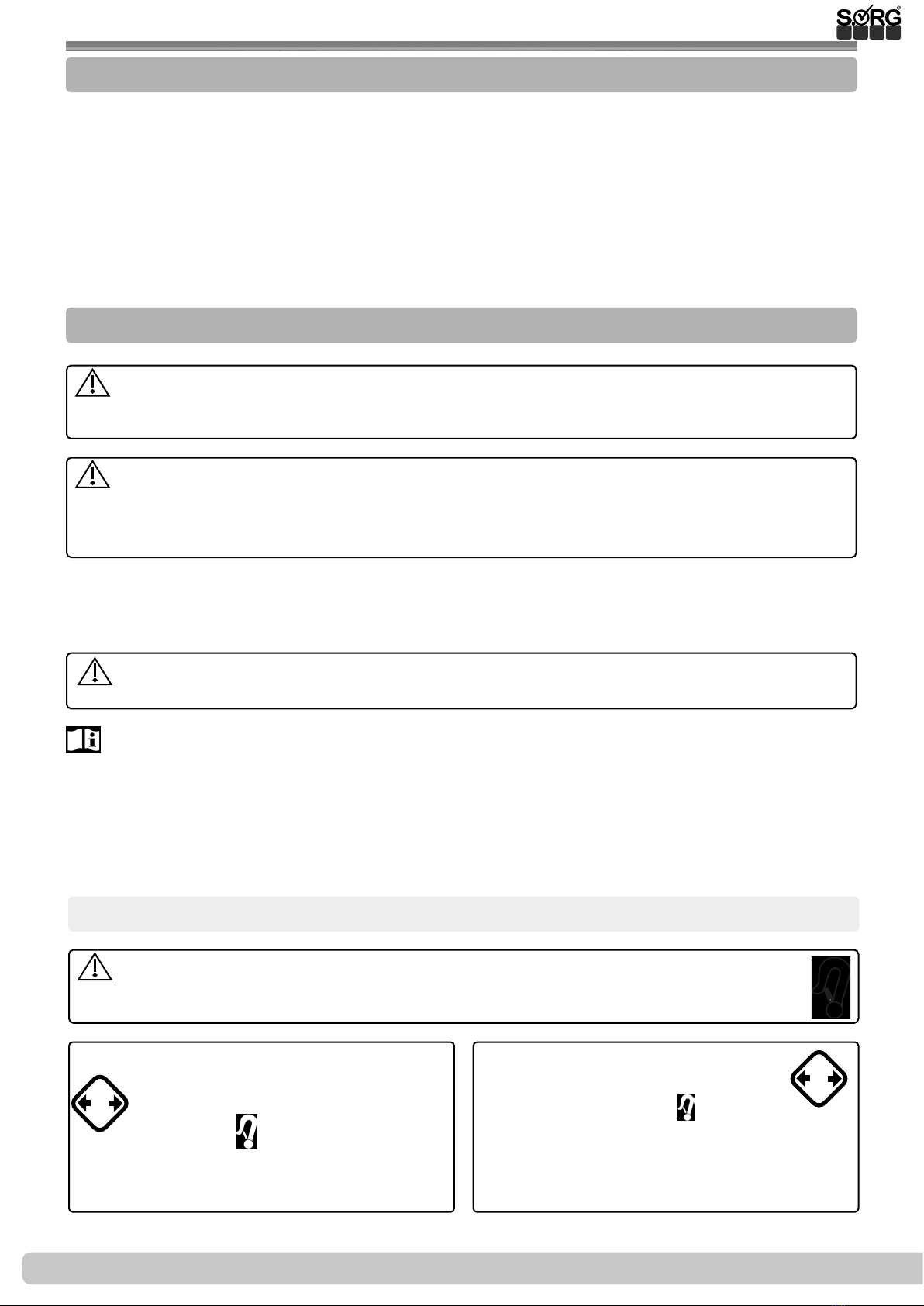 SORG